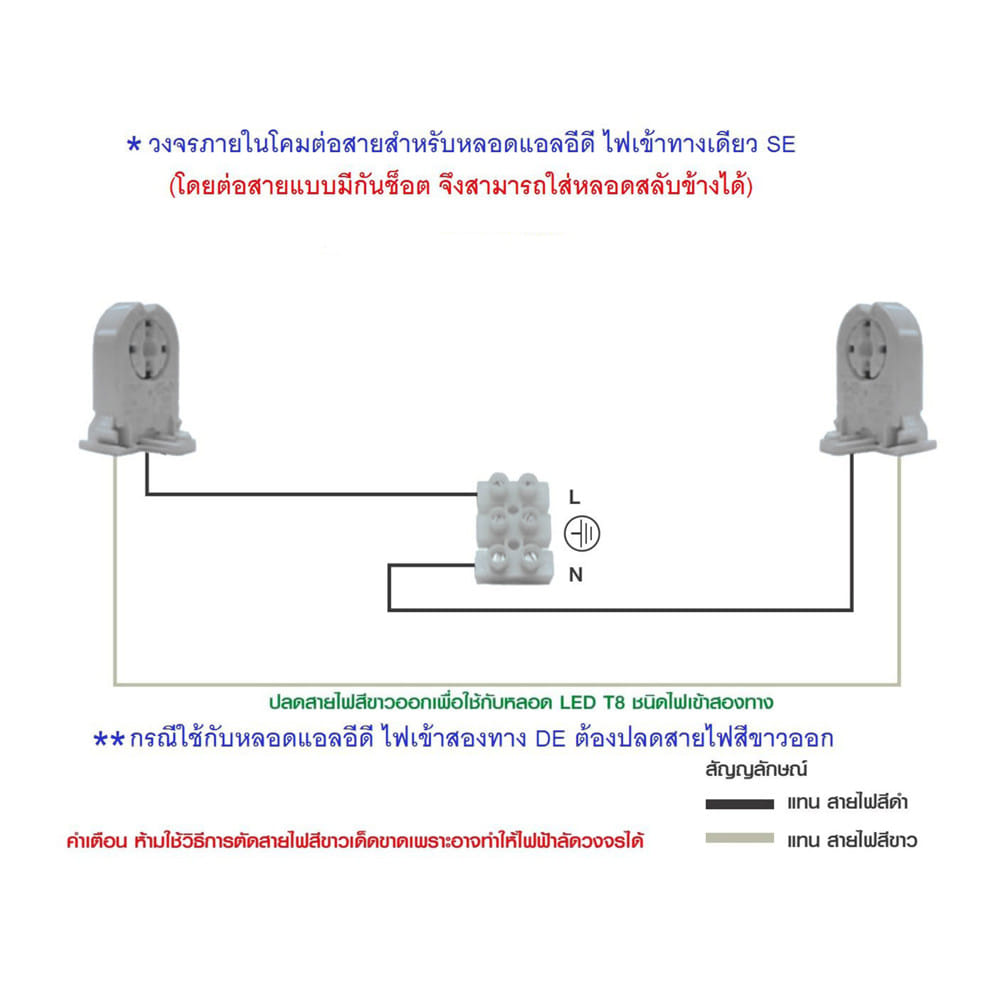 * วงจรภายในโคมต่อสายสำหรับหลอดแอลอีดี ไฟเข้าทางเดียว SE
(โดยต่อสายแบบมีกันช็อต จึงสามารถใส่หลอดสลับข้างได้)

L

N

ปลดสายไฟสีขาวออกเพื่อใช้กับหลอด LED T8 ชนิดไฟเข้าสองทาง

** กรณีใช้กับหลอดแอลอีดี ไฟเข้าสองทาง DE ต้องปลดสายไฟสีขาวออก

สัญญลักษณ์

แทน สายไฟสีดำ

แทน สายไฟสีขาว

คำเตือน ห้ามใช้วิธีการตัดสายไฟสีขาวเด็ดขาดเพราะอาจทำให้ไฟฟ้าลัดวงจรได้